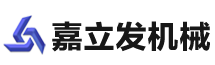 嘉立发机械